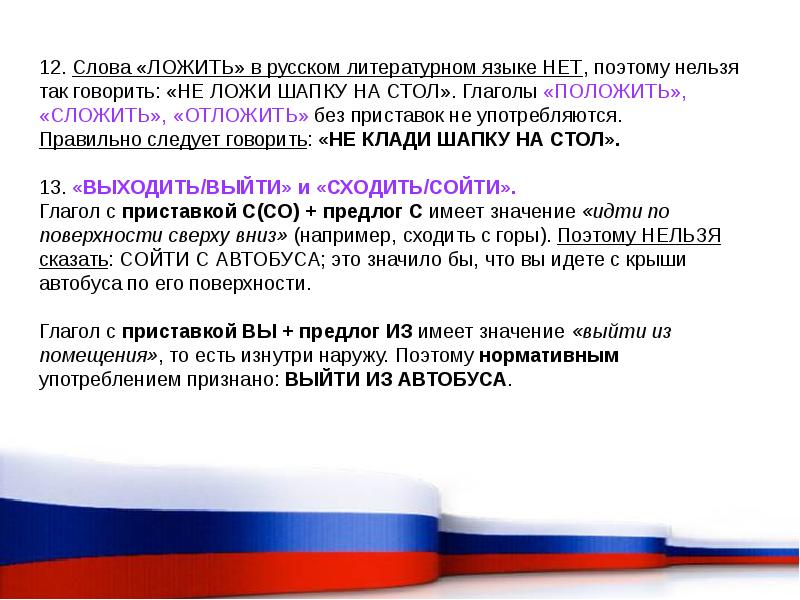 12. Слова «ЛОЖИТЬ» в русском литературном языке НЕТ, поэтому нельзя так говорить: «НЕ ЛОЖИ ШАПКУ НА СТОЛ». Глаголы «ПОЛОЖИТЬ», «СЛОЖИТЬ», «ОТЛОЖИТЬ» без приставок не употребляются. Правильно следует говорить: «НЕ КЛАДИ ШАПКУ НА СТОЛ».

13. «ВЫХОДИТЬ/ВЫЙТИ» и «СХОДИТЬ/СОЙТИ».
Глагол с приставкой С(СО) + предлог С имеет значение «идти по поверхности сверху вниз» (например, сходить с горы). Поэтому НЕЛЬЗЯ сказать: СОЙТИ С АВТОБУСА; это значило бы, что вы идете с крыши автобуса по его поверхности.

Глагол с приставкой ВЫ + предлог ИЗ имеет значение «выйти из помещения», то есть изнутри наружу. Поэтому нормативным употреблением признано: ВЫЙТИ ИЗ АВТОБУСА.